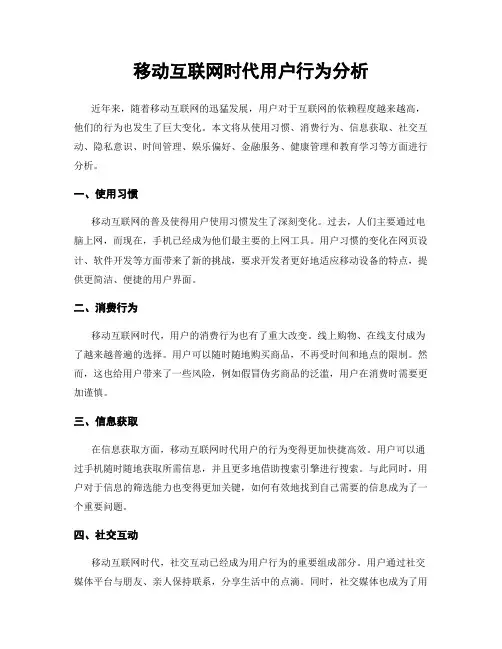 移动互联网时代用户行为分析

近年来，随着移动互联网的迅猛发展，用户对于互联网的依赖程度越来越高，他们的行为也发生了巨大变化。本文将从使用习惯、消费行为、信息获取、社交互动、隐私意识、时间管理、娱乐偏好、金融服务、健康管理和教育学习等方面进行分析。

一、使用习惯

移动互联网的普及使得用户使用习惯发生了深刻变化。过去，人们主要通过电脑上网，而现在，手机已经成为他们最主要的上网工具。用户习惯的变化在网页设计、软件开发等方面带来了新的挑战，要求开发者更好地适应移动设备的特点，提供更简洁、便捷的用户界面。

二、消费行为

移动互联网时代，用户的消费行为也有了重大改变。线上购物、在线支付成为了越来越普遍的选择。用户可以随时随地购买商品，不再受时间和地点的限制。然而，这也给用户带来了一些风险，例如假冒伪劣商品的泛滥，用户在消费时需要更加谨慎。

三、信息获取

在信息获取方面，移动互联网时代用户的行为变得更加快捷高效。用户可以通过手机随时随地获取所需信息，并且更多地借助搜索引擎进行搜索。与此同时，用户对于信息的筛选能力也变得更加关键，如何有效地找到自己需要的信息成为了一个重要问题。

四、社交互动

移动互联网时代，社交互动已经成为用户行为的重要组成部分。用户通过社交媒体平台与朋友、亲人保持联系，分享生活中的点滴。同时，社交媒体也成为了用